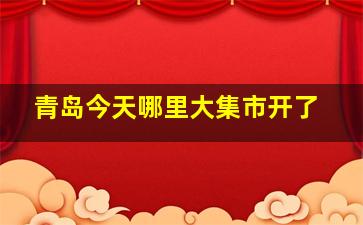 青岛今天哪里大集市开了